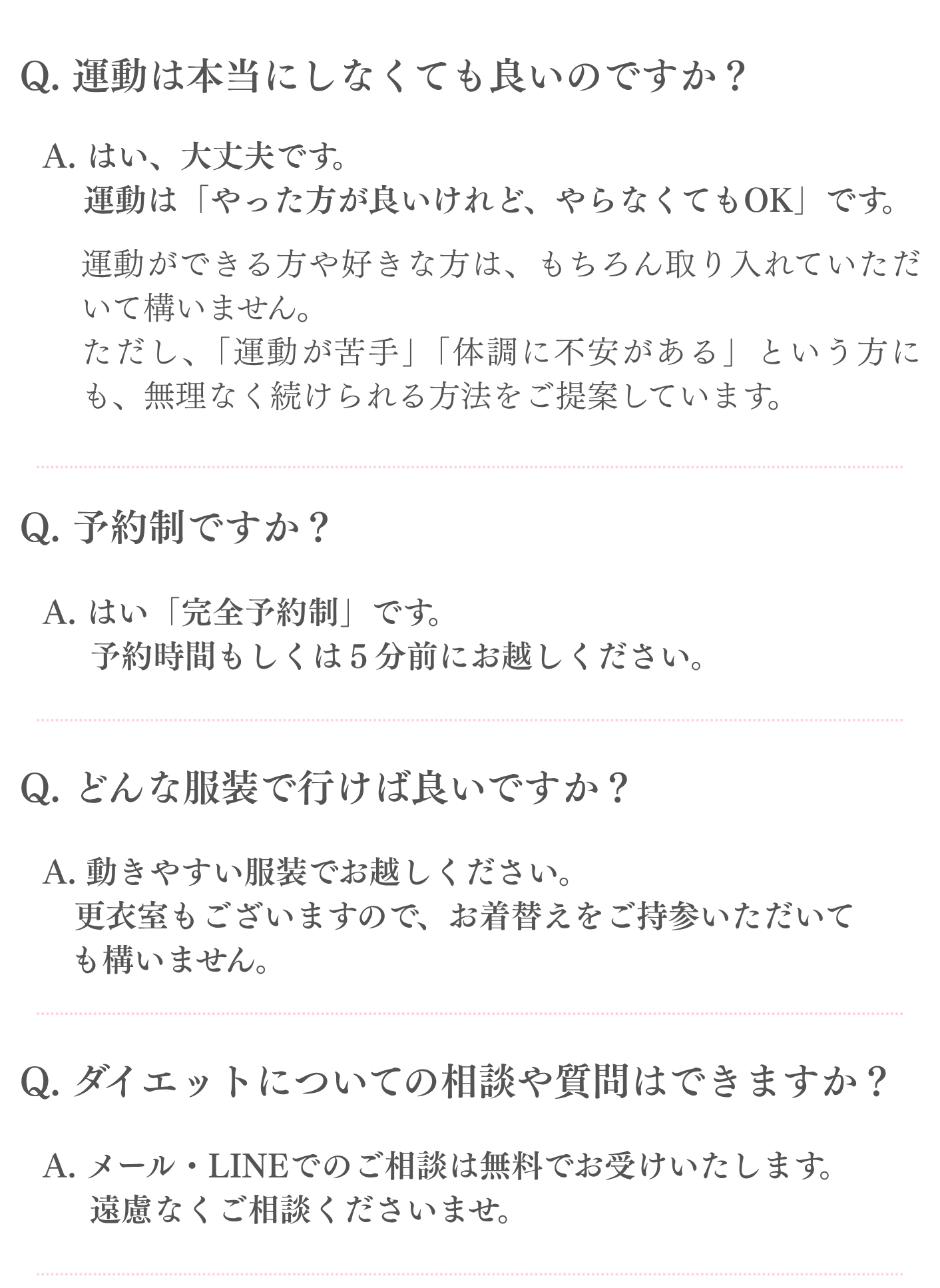 Q.運動は本当にしなくても良いのですか？

A.はい、大丈夫です。
運動は「やった方が良いけれど、やらなくてもOK」です。

運動ができる方や好きな方は、もちろん取り入れていただいて構いません。
ただし、「運動が苦手」「体調に不安がある」という方にも、無理なく続けられる方法をご提案しています。

Q.予約制ですか？

A.はい「完全予約制」です。
予約時間もしくは5分前にお越しください。

Q.どんな服装で行けば良いですか？

A.動きやすい服装でお越しください。
更衣室もございますので、お着替えをご持参いただいても構いません。

Q.ダイエットについての相談や質問はできますか？

A.メール・LINEでのご相談は無料でお受けいたします。
遠慮なくご相談くださいませ。